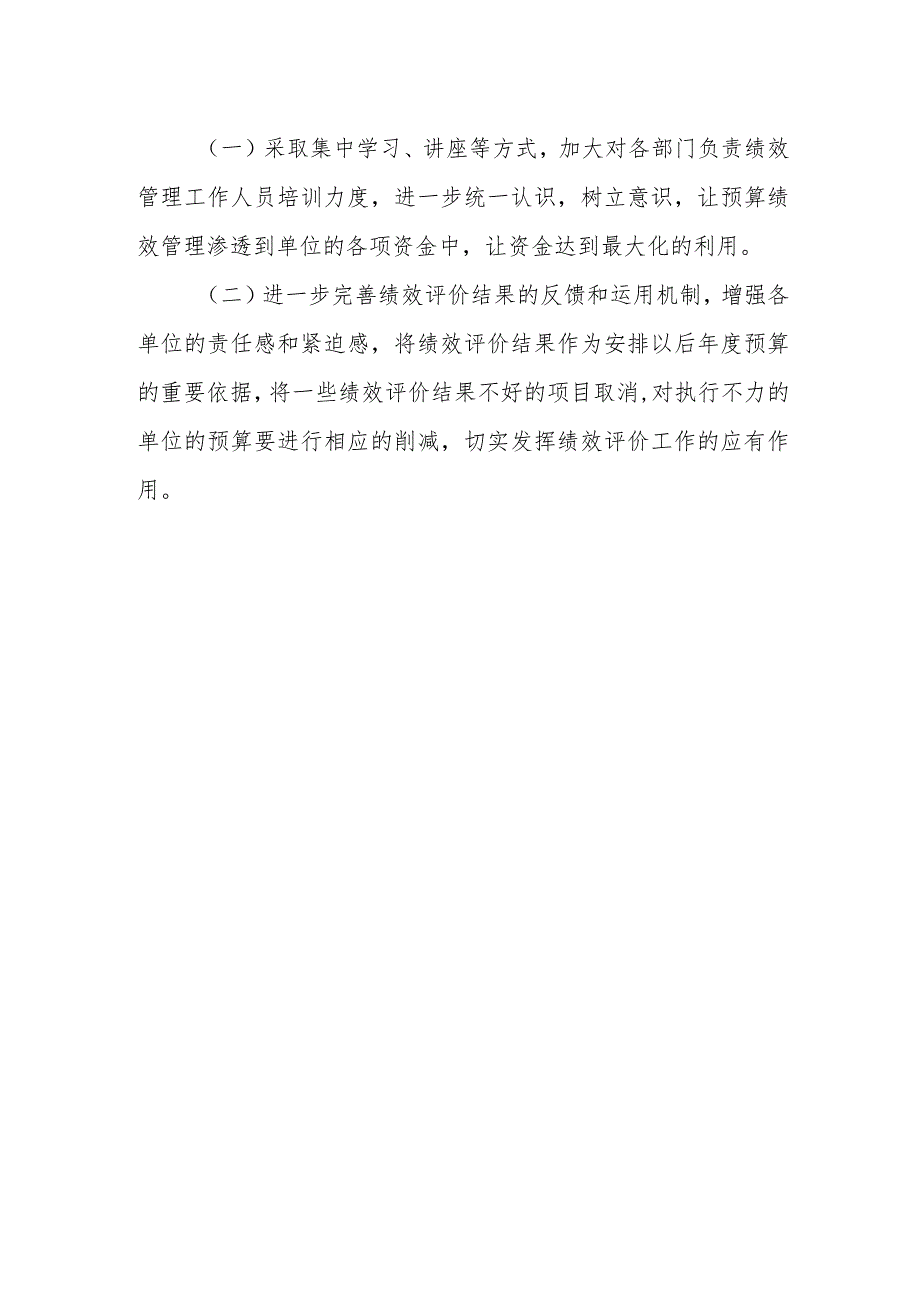 （一）采取集中学习、讲座等方式，加大对各部门负责绩效管理工作人员培训力度，进一步统一认识，树立意识，让预算绩效管理渗透到单位的各项资金中，让资金达到最大化的利用。

（二）进一步完善绩效评价结果的反馈和运用机制，增强各单位的责任感和紧迫感，将绩效评价结果作为安排以后年度预算的重要依据，将一些绩效评价结果不好的项目取消，对执行不力的单位的预算要进行相应的削减，切实发挥绩效评价工作的应有作用。